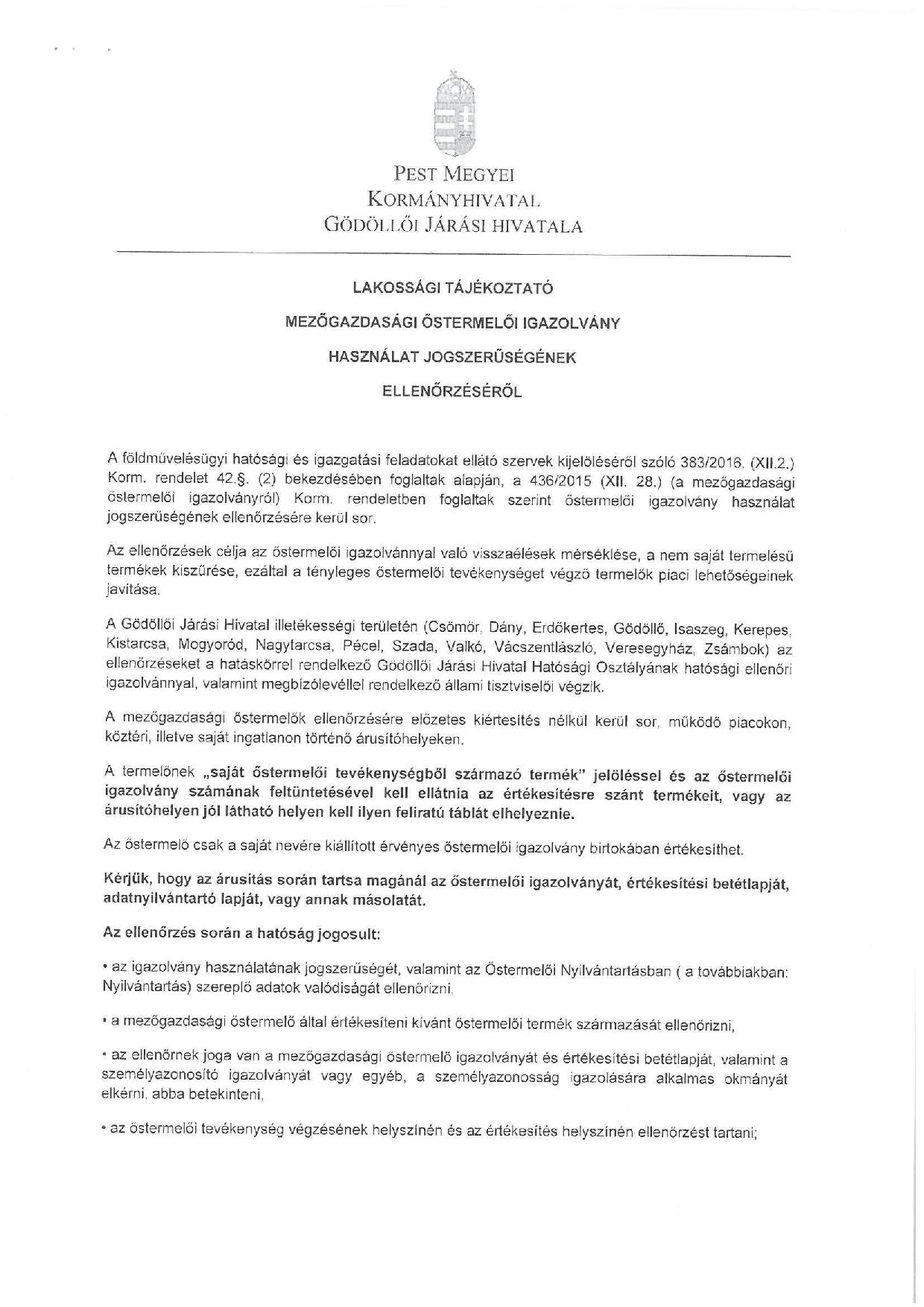 PEST MEGYEI
KORMÁNYHIVATAL
GÖDÖLLŐI JÁRÁSI HIVATALA

LAKOSSÁGI TÁJÉKOZTATÓ

MEZŐGAZDASÁGI ŐSTERMELŐI IGAZOLVÁNY

HASZNÁLAT JOGSZERŰSÉGÉNEK

ELLENŐRZÉSÉRŐL

A földművelésügyi hatósági és igazgatási feladatokat ellátó szervek kijelöléséről szóló 383/2016. (XII.2.) Korm. rendelet 42.§. (2) bekezdésében foglaltak alapján, a 436/2015 (XII. 28.) (a mezőgazdasági őstermelői igazolványról) Korm. rendeletben foglaltak szerint őstermelői igazolvány használat jogszerűségének ellenőrzésére kerül sor.

Az ellenőrzések célja az őstermelői igazolvánnyal való visszaélések mérséklése, a nem saját termelésű termékek kiszűrése, ezáltal a tényleges őstermelői tevékenységet végző termelők piaci lehetőségeinek javítása.

A Gödöllői Járási Hivatal illetékességi területén (Csömör, Dány, Erdőkertes, Gödöllő, Isaszeg, Kerepes, Kistarcsa, Mogyoród, Nagytarcsa, Pécel, Szada, Valkó, Vácszentlászló, Veresegyház, Zsámbok) az ellenőrzéseket a hatáskörrel rendelkező Gödöllői Járási Hivatal Hatósági Osztályának hatósági ellenőri igazolvánnyal, valamint megbízólevéllel rendelkező állami tisztviselői végzik.

A mezőgazdasági őstermelők ellenőrzésére előzetes kiértesítés nélkül kerül sor, működő piacokon, köztéri, illetve saját ingatlanon történő árusítóhelyeken.

A termelőnek „saját őstermelői tevékenységből származó termék" jelöléssel és az őstermelői igazolvány számának feltüntetésével kell ellátnia az értékesítésre szánt termékeit, vagy az árusítóhelyen jól látható helyen kell ilyen feliratú táblát elhelyeznie.

Az őstermelő csak a saját nevére kiállított érvényes őstermelői igazolvány birtokában értékesíthet.

Kérjük, hogy az árusítás során tartsa magánál az őstermelői igazolványát, értékesítési betétlapját, adatnyilvántartó lapját, vagy annak másolatát.

Az ellenőrzés során a hatóság jogosult:

• az igazolvány használatának jogszerűségét, valamint az Őstermelői Nyilvántartásban ( a továbbiakban: Nyilvántartás) szereplő adatok valódiságát ellenőrizni,

• a mezőgazdasági őstermelő által értékesíteni kívánt őstermelői termék származását ellenőrizni,

• az ellenőrnek joga van a mezőgazdasági őstermelő igazolványát és értékesítési betétlapját, valamint a személyazonosító igazolványát vagy egyéb, a személyazonosság igazolására alkalmas okmányát elkérni, abba betekinteni,

• az őstermelői tevékenység végzésének helyszínén és az értékesítés helyszínén ellenőrzést tartani;